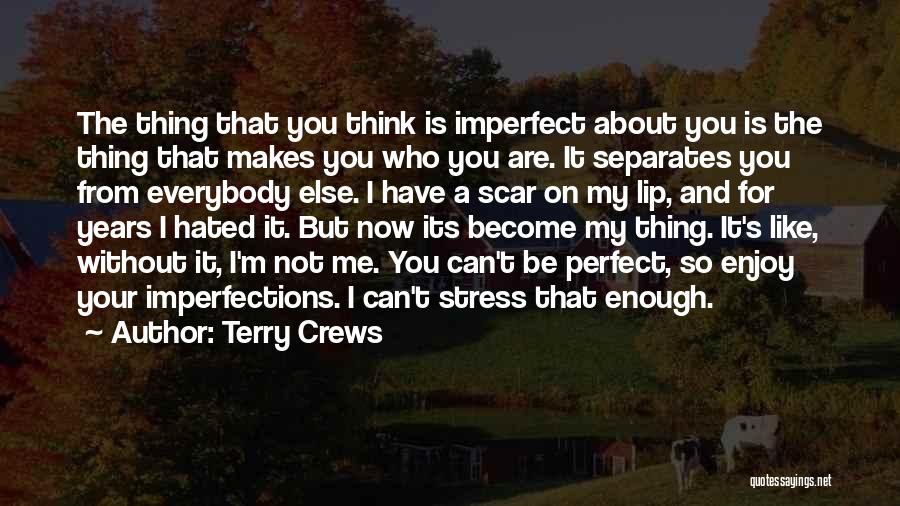 The thing that you think is imperfect about you is the thing that makes you who you are. It separates you from everybody else. I have a scar on my lip, and for years I hated it. But now its become my thing. It's like, without it, I'm not me. You can't be perfect, so enjoy your imperfections. I can't stress that enough.

Author: Terry Crews

quotessayings.net